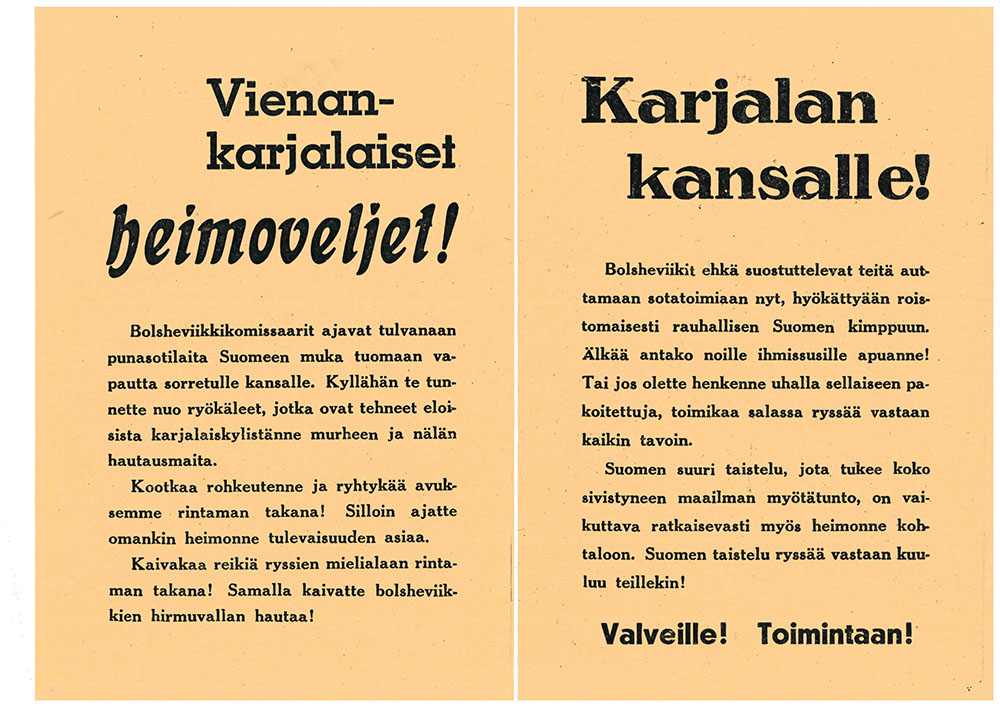 Vienan-karjalaiset

heimoveljet!

Bolsheviikkikomissaarit ajavat tulvanaan punasotilaita Suomeen muka tuomaan vapautta sorretulle kansalle. Kyllähän te tunnette nuo ryökäleet, jotka ovat tehneet eloisista karjalaiskylistänne murheen ja nälän hautausmaita.

Kootkaa rohkeutenne ja ryhtykää avuksemme rintaman takana! Silloin ajatte omankin heimonne tulevaisuuden asiaa.

Kaivakaa reikiä ryssien mielialaan rintaman takana! Samalla kaivatte bolsheviikkien hirmuvallan hautaa!

Karjalan kansalle!

Bolsheviikit ehkä suostuttelevat teitä auttamaan sotatoimiaan nyt, hyökättyään roistomaisesti rauhallisen Suomen kimppuun. Älkää antako noille ihmissusille apuanne! Tai jos olette henkenne uhalla sellaiseen pakoitettuja, toimikaa salassa ryssää vastaan kaikin tavoin.

Suomen suuri taistelu, jota tukee koko sivistyneen maailman myötätunto, on vaikuttava ratkaisevasti myös heimonne kohtaloon. Suomen taistelu ryssää vastaan kuuluu teillekin!

Valveille! Toimintaan!